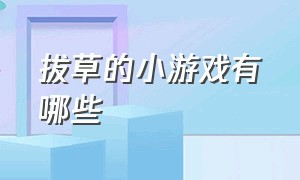 拔草的小游戏有哪些